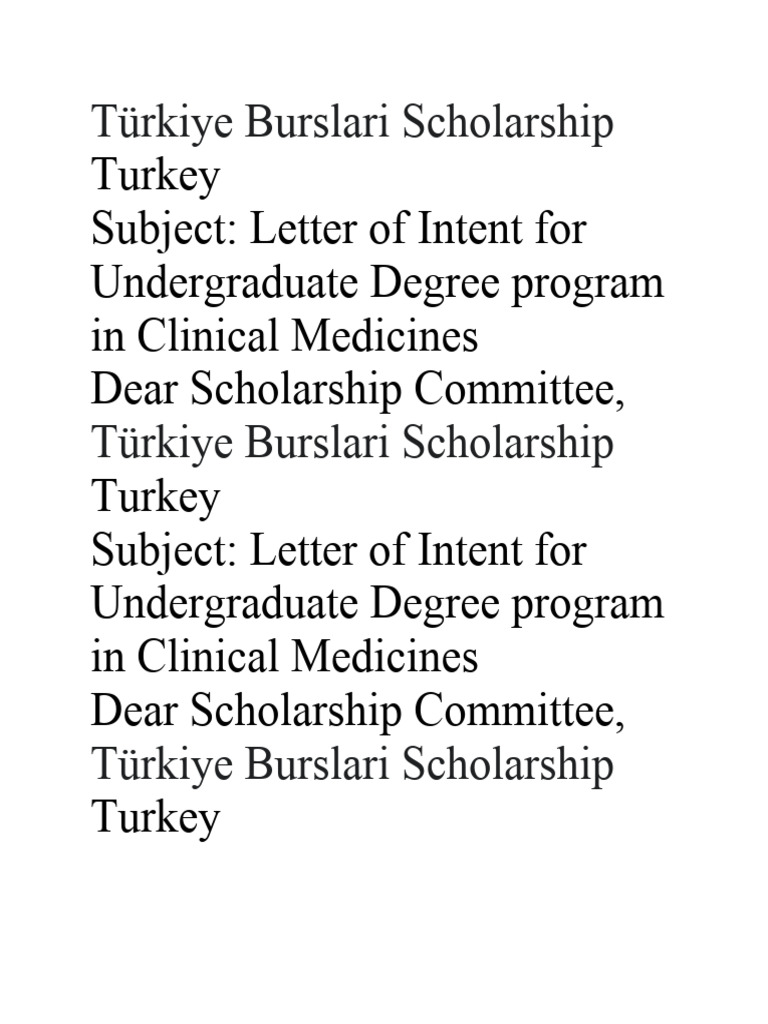 Türkiye Burslari Scholarship
Turkey
Subject: Letter of Intent for Undergraduate Degree program in Clinical Medicines
Dear Scholarship Committee,
Türkiye Burslari Scholarship
Turkey
Subject: Letter of Intent for Undergraduate Degree program in Clinical Medicines
Dear Scholarship Committee,
Türkiye Burslari Scholarship
Turkey